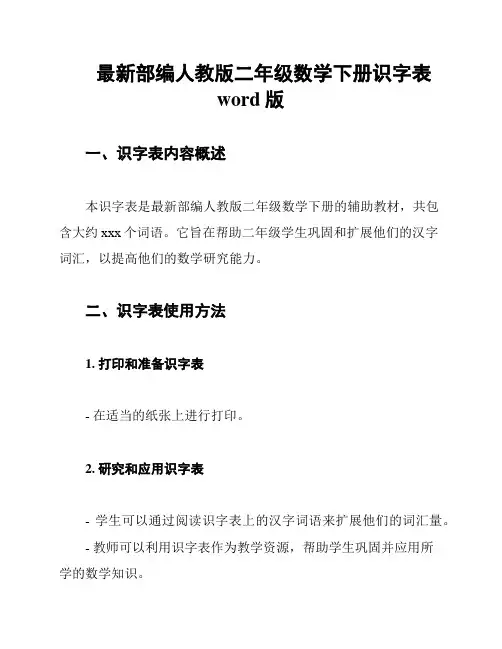 最新部编人教版二年级数学下册识字表 word 版

一、识字表内容概述

本识字表是最新部编人教版二年级数学下册的辅助教材，共包含大约 xxx 个词语。它旨在帮助二年级学生巩固和扩展他们的汉字词汇，以提高他们的数学研究能力。

二、识字表使用方法

1. 打印和准备识字表

- 在适当的纸张上进行打印。

2. 研究和应用识字表

- 学生可以通过阅读识字表上的汉字词语来扩展他们的词汇量。

- 教师可以利用识字表作为教学资源，帮助学生巩固并应用所学的数学知识。